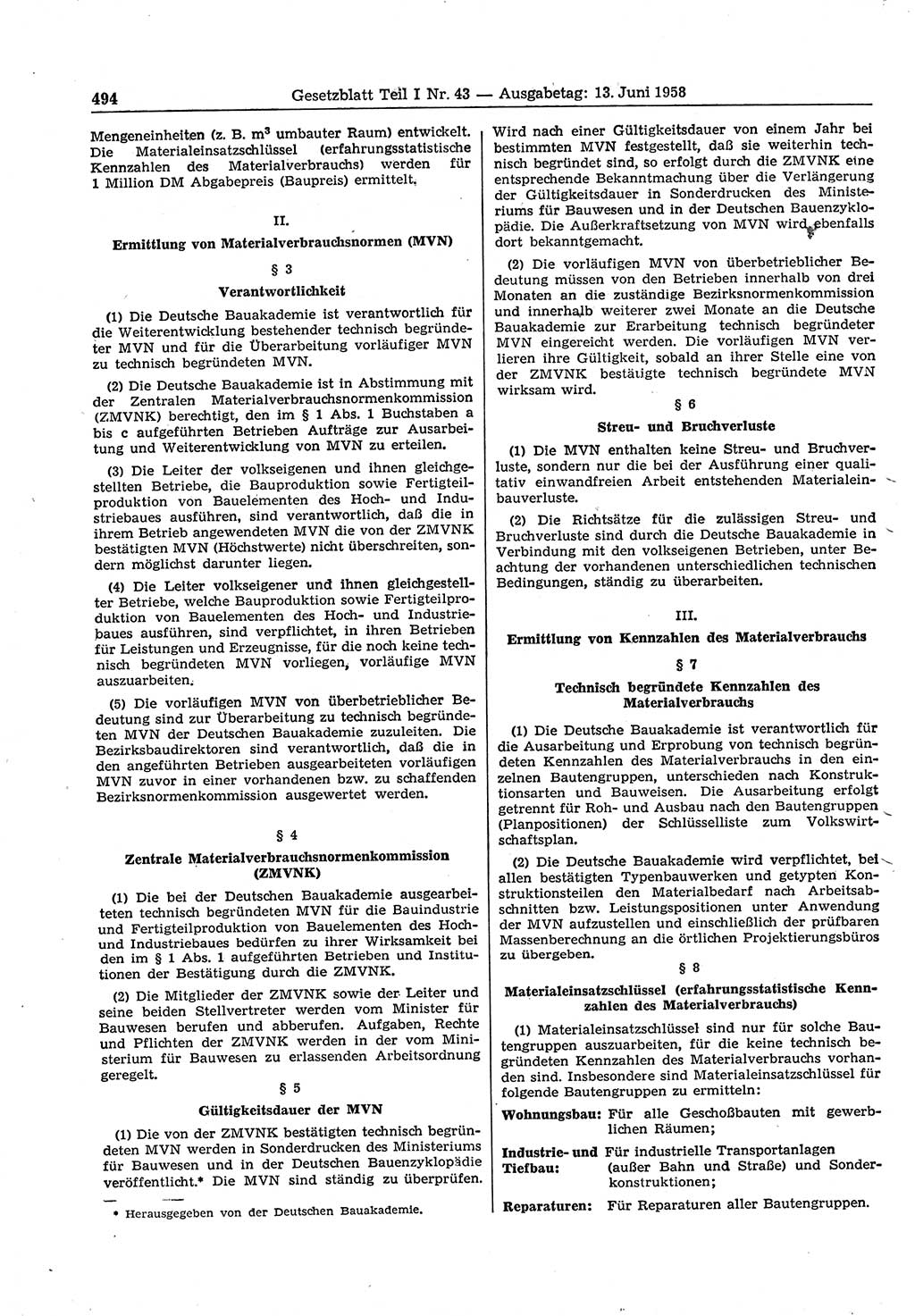 494 Gesetzblatt Teil I Nr. 43 — Ausgabetag: 13. Juni 1958

Mengeneinheiten (z. B. $m^3$ umbauter Raum) entwickelt. Die Materialeinsatzschlüssel (erfahrungsstatistische Kennzahlen des Materialverbrauchs) werden für 1 Million DM Abgabepreis (Baupreis) ermittelt.

II.

Ermittlung von Materialverbrauchsnormen (MVN)

§ 3

Verantwortlichkeit

(1) Die Deutsche Bauakademie ist verantwortlich für die Weiterentwicklung bestehender technisch begründeter MVN und für die Überarbeitung vorläufiger MVN zu technisch begründeten MVN.

(2) Die Deutsche Bauakademie ist in Abstimmung mit der Zentralen Materialverbrauchsnormenkommission (ZMVNK) berechtigt, den im § 1 Abs. 1 Buchstaben a bis c aufgeführten Betrieben Aufträge zur Ausarbeitung und Weiterentwicklung von MVN zu erteilen.

(3) Die Leiter der volkseigenen und ihnen gleichgestellten Betriebe, die Bauproduktion sowie Fertigteilproduktion von Bauelementen des Hoch- und Industriebaues ausführen, sind verantwortlich, daß die in ihrem Betrieb angewendeten MVN die von der ZMVNK bestätigten MVN (Höchstwerte) nicht überschreiten, sondern möglichst darunter liegen.

(4) Die Leiter volkseigener und ihnen gleichgestellter Betriebe, welche Bauproduktion sowie Fertigteilproduktion von Bauelementen des Hoch- und Industriebaues ausführen, sind verpflichtet, in ihren Betrieben für Leistungen und Erzeugnisse, für die noch keine technisch begründeten MVN vorliegen, vorläufige MVN auszuarbeiten.

(5) Die vorläufigen MVN von überbetrieblicher Bedeutung sind zur Überarbeitung zu technisch begründeten MVN der Deutschen Bauakademie zuzuleiten. Die Bezirksbaudirektoren sind verantwortlich, daß die in den angeführten Betrieben ausgearbeiteten vorläufigen MVN zuvor in einer vorhandenen bzw. zu schaffenden Bezirksnormenkommission ausgewertet werden.

§ 4

Zentrale Materialverbrauchsnormenkommission (ZMVNK)

(1) Die bei der Deutschen Bauakademie ausgearbeiteten technisch begründeten MVN für die Bauindustrie und Fertigteilproduktion von Bauelementen des Hoch- und Industriebaues bedürfen zu ihrer Wirksamkeit bei den im § 1 Abs. 1 aufgeführten Betrieben und Institutionen der Bestätigung durch die ZMVNK.

(2) Die Mitglieder der ZMVNK sowie der Leiter und seine beiden Stellvertreter werden vom Minister für Bauwesen berufen und abberufen. Aufgaben, Rechte und Pflichten der ZMVNK werden in der vom Ministerium für Bauwesen zu erlassenden Arbeitsordnung geregelt.

§ 5

Gültigkeitsdauer der MVN

(1) Die von der ZMVNK bestätigten technisch begründeten MVN werden in Sonderdrucken des Ministeriums für Bauwesen und in der Deutschen Bauenzyklopädie veröffentlicht.* Die MVN sind ständig zu überprüfen.

* Herausgegeben von der Deutschen Bauakademie.

Wird nach einer Gültigkeitsdauer von einem Jahr bei bestimmten MVN festgestellt, daß sie weiterhin technisch begründet sind, so erfolgt durch die ZMVNK eine entsprechende Bekanntmachung über die Verlängerung der Gültigkeitsdauer in Sonderdrucken des Ministeriums für Bauwesen und in der Deutschen Bauenzyklopädie. Die Außerkraftsetzung von MVN wird ebenfalls dort bekanntgemacht.

(2) Die vorläufigen MVN von überbetrieblicher Bedeutung müssen von den Betrieben innerhalb von drei Monaten an die zuständige Bezirksnormenkommission und innerhalb weiterer zwei Monate an die Deutsche Bauakademie zur Erarbeitung technisch begründeter MVN eingereicht werden. Die vorläufigen MVN verlieren ihre Gültigkeit, sobald an ihrer Stelle eine von der ZMVNK bestätigte technisch begründete MVN wirksam wird.

§ 6

Streu- und Bruchverluste

(1) Die MVN enthalten keine Streu- und Bruchverluste, sondern nur die bei der Ausführung einer qualitativ einwandfreien Arbeit entstehenden Materialeinbauverluste.

(2) Die Richtsätze für die zulässigen Streu- und Bruchverluste sind durch die Deutsche Bauakademie in Verbindung mit den volkseigenen Betrieben, unter Beachtung der vorhandenen unterschiedlichen technischen Bedingungen, ständig zu überarbeiten.

III.

Ermittlung von Kennzahlen des Materialverbrauchs

§ 7

Technisch begründete Kennzahlen des Materialverbrauchs

(1) Die Deutsche Bauakademie ist verantwortlich für die Ausarbeitung und Erprobung von technisch begründeten Kennzahlen des Materialverbrauchs in den einzelnen Bautengruppen, unterschieden nach Konstruktionsarten und Bauweisen. Die Ausarbeitung erfolgt getrennt für Roh- und Ausbau nach den Bautengruppen (Planpositionen) der Schlüsselliste zum Volkswirtschaftsplan.

(2) Die Deutsche Bauakademie wird verpflichtet, bei allen bestätigten Typenbauwerken und getypten Konstruktionsteilen den Materialbedarf nach Arbeitsabschnitten bzw. Leistungspositionen unter Anwendung der MVN aufzustellen und einschließlich der prüfbaren Massenberechnung an die örtlichen Projektierungsbüros zu übergeben.

§ 8

Materialeinsatzschlüssel (erfahrungsstatistische Kennzahlen des Materialverbrauchs)

(1) Materialeinsatzschlüssel sind nur für solche Bautengruppen auszuarbeiten, für die keine technisch begründeten Kennzahlen des Materialverbrauchs vorhanden sind. Insbesondere sind Materialeinsatzschlüssel für folgende Bautengruppen zu ermitteln:

Wohnungsbau: Für alle Geschoßbauten mit gewerblichen Räumen;

Industrie- und Tiefbau: Für industrielle Transportanlagen (außer Bahn und Straße) und Sonderkonstruktionen;

Reparaturen: Für Reparaturen aller Bautengruppen.